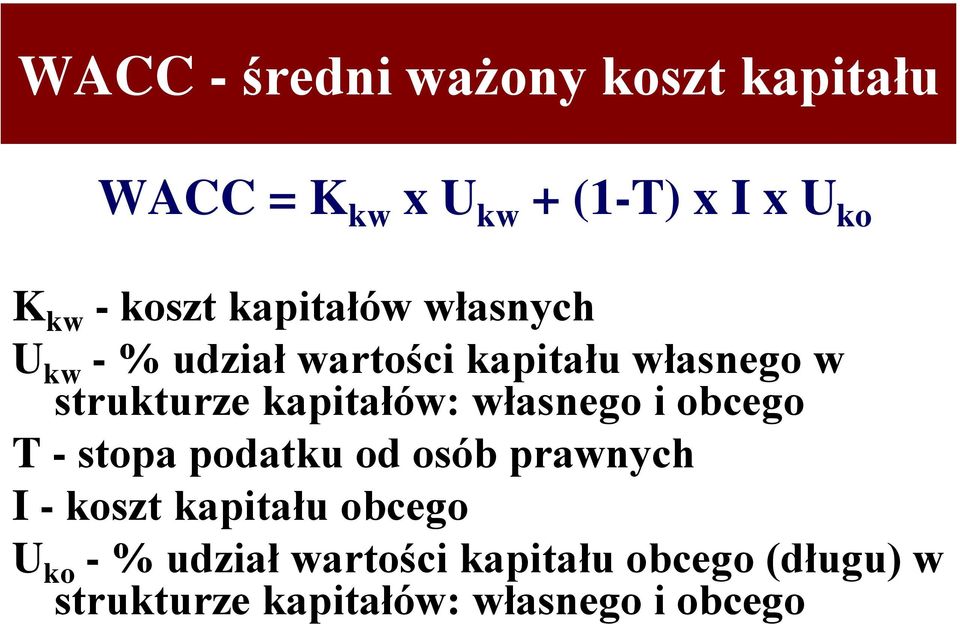 WACC - średni ważony koszt kapitału

$WACC = K_{kw} \times U_{kw} + (1-T) \times I \times U_{ko}$

$K_{kw}$ - koszt kapitałów własnych

$U_{kw}$ - % udział wartości kapitału własnego w strukturze kapitałów: własnego i obcego

T - stopa podatku od osób prawnych

I - koszt kapitału obcego

$U_{ko}$ - % udział wartości kapitału obcego (długu) w strukturze kapitałów: własnego i obcego